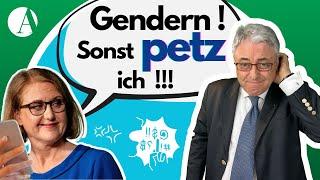 A

Gendern !
Sonst petz
ich !!!